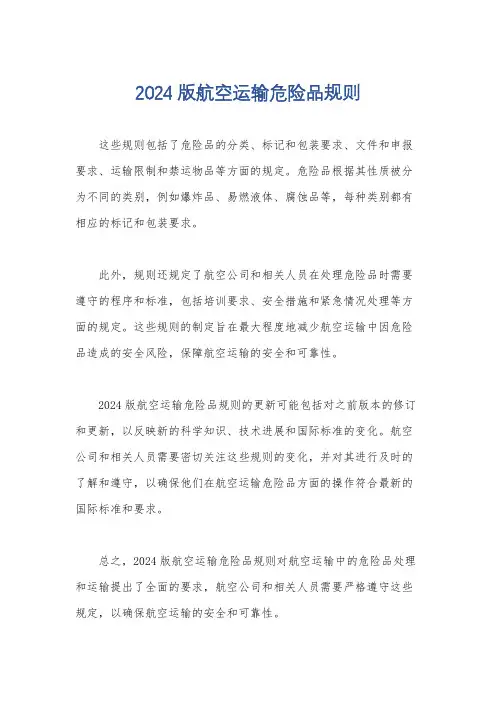 2024 版航空运输危险品规则

这些规则包括了危险品的分类、标记和包装要求、文件和申报要求、运输限制和禁运物品等方面的规定。危险品根据其性质被分为不同的类别，例如爆炸品、易燃液体、腐蚀品等，每种类别都有相应的标记和包装要求。

此外，规则还规定了航空公司和相关人员在处理危险品时需要遵守的程序和标准，包括培训要求、安全措施和紧急情况处理等方面的规定。这些规则的制定旨在最大程度地减少航空运输中因危险品造成的安全风险，保障航空运输的安全和可靠性。

2024 版航空运输危险品规则的更新可能包括对之前版本的修订和更新，以反映新的科学知识、技术进展和国际标准的变化。航空公司和相关人员需要密切关注这些规则的变化，并对其进行及时的了解和遵守，以确保他们在航空运输危险品方面的操作符合最新的国际标准和要求。

总之，2024 版航空运输危险品规则对航空运输中的危险品处理和运输提出了全面的要求，航空公司和相关人员需要严格遵守这些规定，以确保航空运输的安全和可靠性。